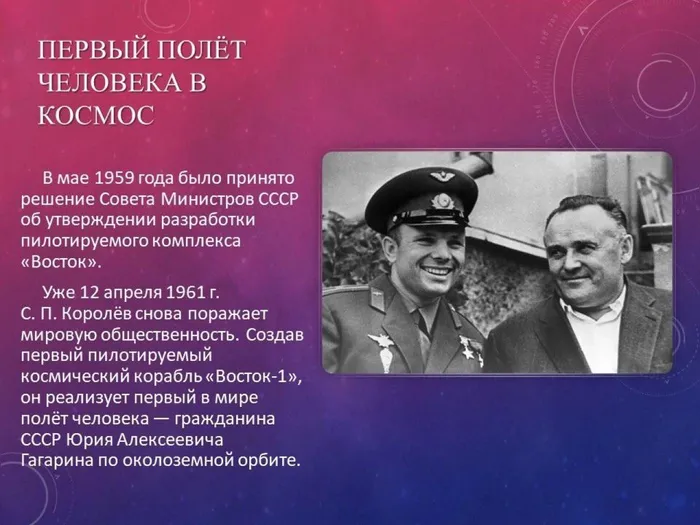 ПЕРВЫЙ ПОЛЁТ ЧЕЛОВЕКА В КОСМОС

В мае 1959 года было принято решение Совета Министров СССР об утверждении разработки пилотируемого комплекса «Восток».

Уже 12 апреля 1961 г. С. П. Королёв снова поражает мировую общественность. Создав первый пилотируемый космический корабль «Восток-1», он реализует первый в мире полёт человека — гражданина СССР Юрия Алексеевича Гагарина по околоземной орбите.